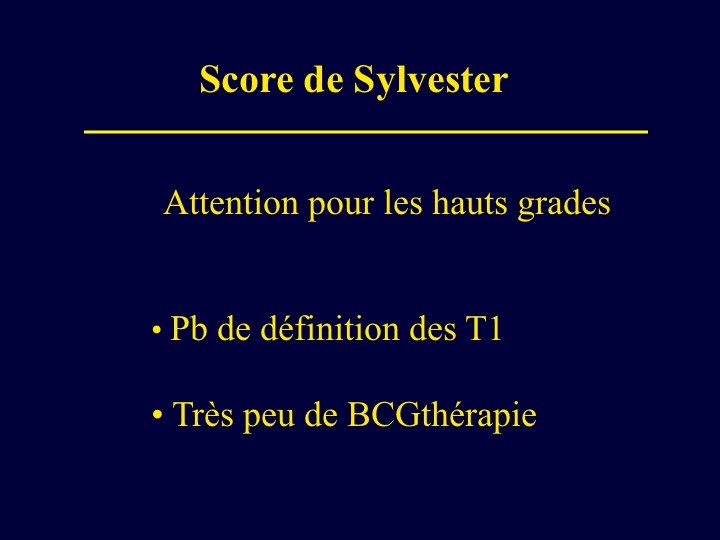 Score de Sylvester

Attention pour les hauts grades

• Pb de définition des T1

• Très peu de BCGthérapie